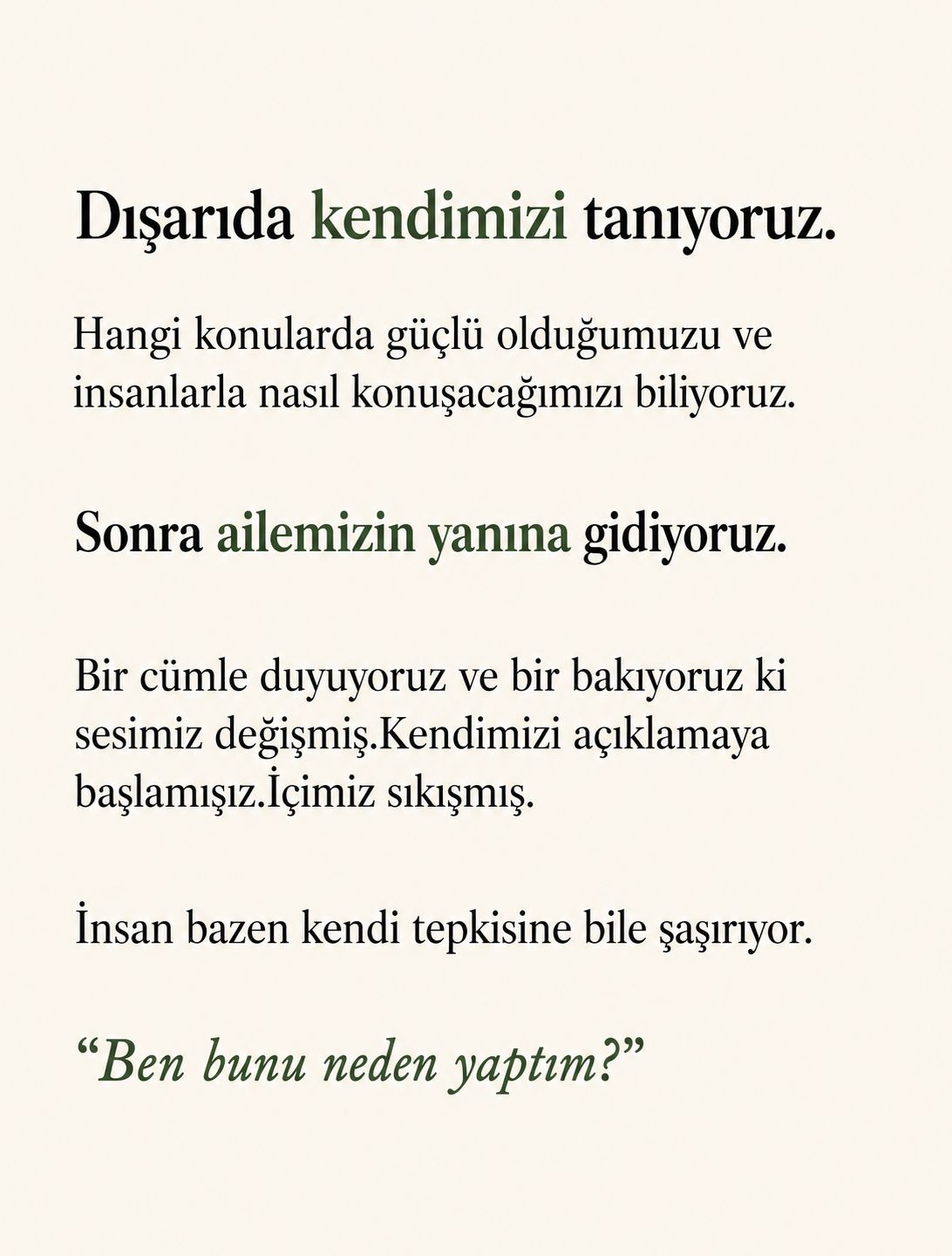 Dışarıda kendimizi tanıyoruz.

Hangi konularda güçlü olduğumuzu ve insanlarla nasıl konuşacağımızı biliyoruz.

Sonra ailemizin yanına gidiyoruz.

Bir cümle duyuyoruz ve bir bakıyoruz ki sesimiz değişmiş.Kendimizi açıklamaya başlamışız.İçimiz sıkışmış.

İnsan bazen kendi tepkisine bile şaşırıyor.

“Ben bunu neden yaptım?”